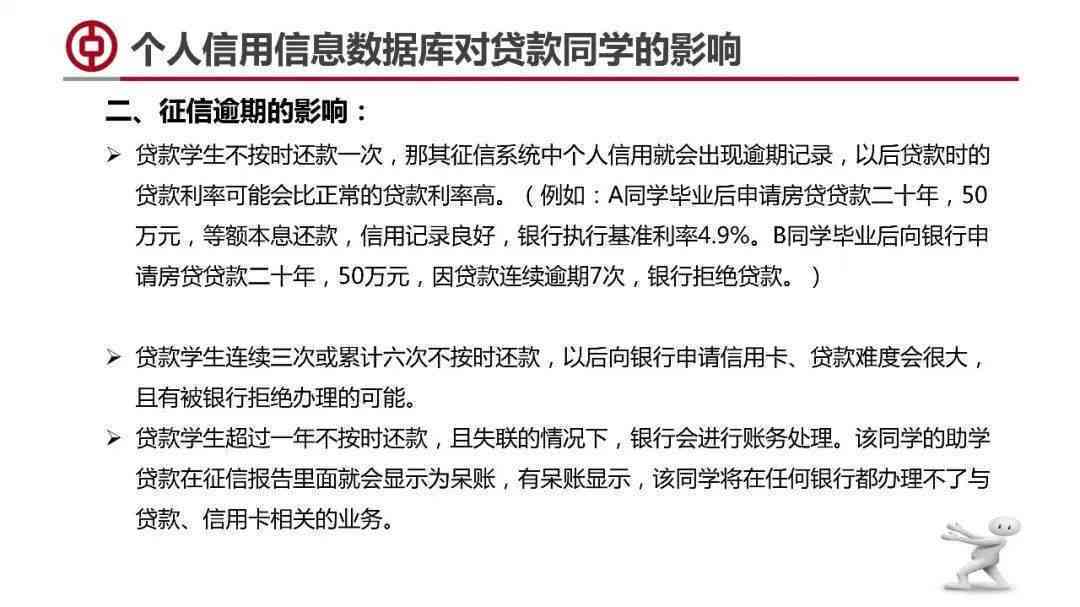 个人信用信息数据库对贷款同学的影响

二、征信逾期的影响：

➢ 贷款学生不按时还款一次，那其征信系统中个人信用就会出现逾期记录，以后贷款时的贷款利率可能会比正常的贷款利率高。（例如：A同学毕业后申请房贷贷款二十年，50万元，等额本息还款，信用记录良好，银行执行基准利率4.9%。B同学毕业后向银行申请房贷贷款二十年，50万元，因贷款连续逾期7次，银行拒绝贷款。）

➢ 贷款学生连续三次或累计六次不按时还款，以后向银行申请信用卡、贷款难度会很大，且有被银行拒绝办理的可能。

➢ 贷款学生超过一年不按时还款，且失联的情况下，银行会进行账务处理。该同学的助学贷款在征信报告里面就会显示为呆账，有呆账显示，该同学将在任何银行都办理不了与贷款、信用卡相关的业务。